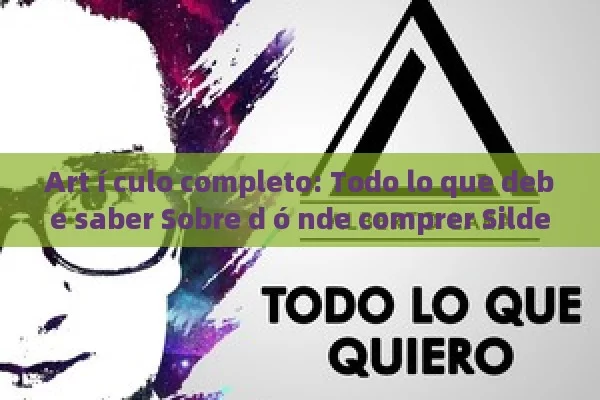 Art í culo completo: Todo lo que debe saber Sobre d ó nde comprer Silde

TODO LO QUE QUIERO